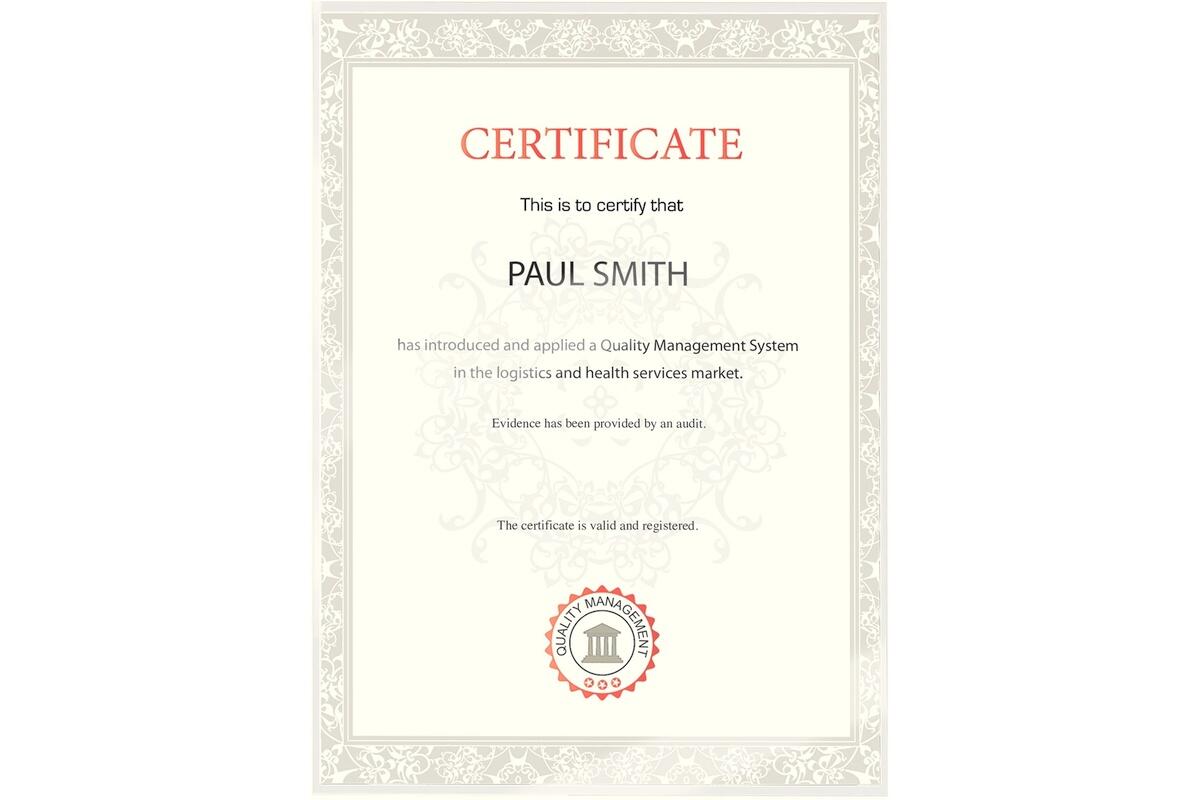 CERTIFICATE

This is to certify that

PAUL SMITH

has introduced and applied a Quality Management System in the logistics and health services market.

Evidence has been provided by an audit.

The certificate is valid and registered.

QUALITY MANAGEMENT